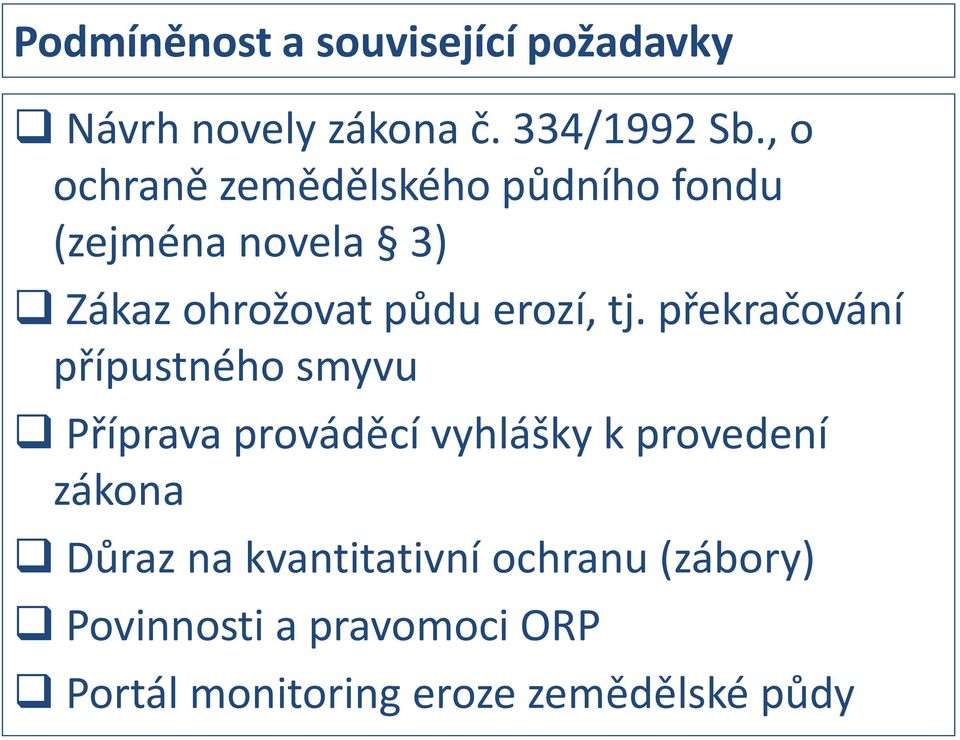 Podmíněnost a související požadavky

❑ Návrh novely zákona č. 334/1992 Sb., o ochraně zemědělského půdního fondu (zejména novela § 3)

❑ Zákaz ohrožovat půdu erozí, tj. překračování přípustného smyvu

❑ Příprava prováděcí vyhlášky k provedení zákona

❑ Důraz na kvantitativní ochranu (zábory)

❑ Povinnosti a pravomoci ORP

❑ Portál monitoring eroze zemědělské půdy